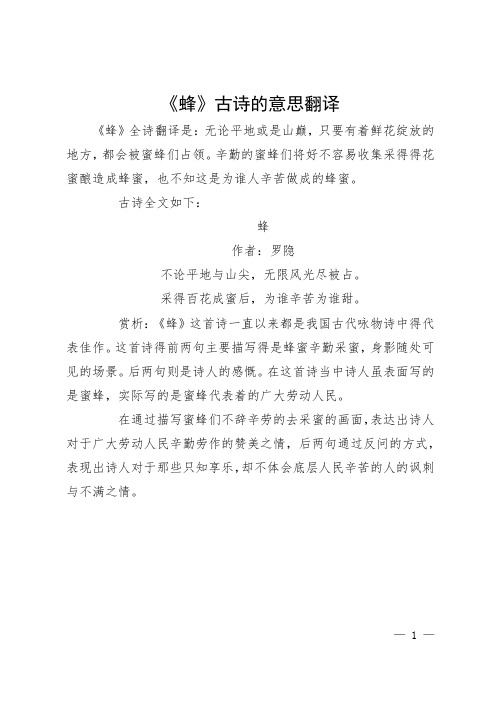 《蜂》古诗的意思翻译

《蜂》全诗翻译是：无论平地或是山巅，只要有着鲜花绽放的地方，都会被蜜蜂们占领。辛勤的蜜蜂们将好不容易收集采得得花蜜酿造成蜂蜜，也不知这是为谁人辛苦做成的蜂蜜。

古诗全文如下：

蜂

作者：罗隐

不论平地与山尖，无限风光尽被占。

采得百花成蜜后，为谁辛苦为谁甜。

赏析：《蜂》这首诗一直以来都是我国古代咏物诗中得代表佳作。这首诗得前两句主要描写得是蜂蜜辛勤采蜜，身影随处可见的场景。后两句则是诗人的感慨。在这首诗当中诗人虽表面写的是蜜蜂，实际写的是蜜蜂代表着的广大劳动人民。

在通过描写蜜蜂们不辞辛劳的去采蜜的画面，表达出诗人对于广大劳动人民辛勤劳作的赞美之情，后两句通过反问的方式，表现出诗人对于那些只知享乐，却不体会底层人民辛苦的人的讽刺与不满之情。

— 1 —